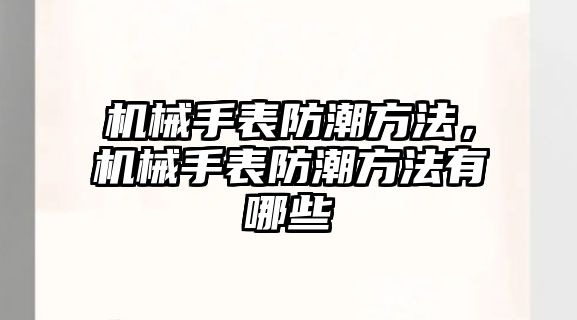 机械手表防潮方法，机械手表防潮方法有哪些